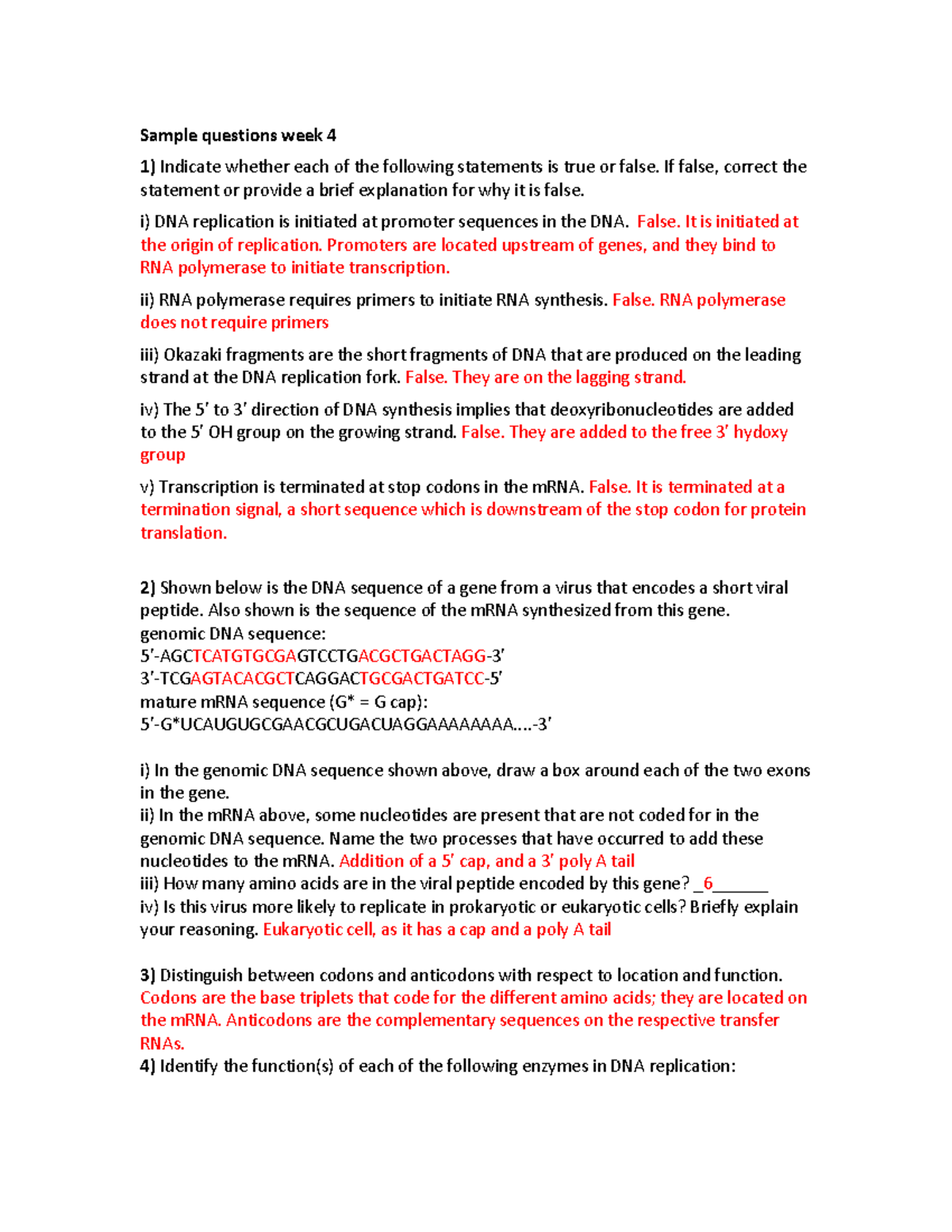 Sample questions week 4

1) Indicate whether each of the following statements is true or false. If false, correct the statement or provide a brief explanation for why it is false.

i) DNA replication is initiated at promoter sequences in the DNA. False. It is initiated at the origin of replication. Promoters are located upstream of genes, and they bind to RNA polymerase to initiate transcription.

ii) RNA polymerase requires primers to initiate RNA synthesis. False. RNA polymerase does not require primers

iii) Okazaki fragments are the short fragments of DNA that are produced on the leading strand at the DNA replication fork. False. They are on the lagging strand.

iv) The 5' to 3' direction of DNA synthesis implies that deoxyribonucleotides are added to the 5' OH group on the growing strand. False. They are added to the free 3' hydoxy group

v) Transcription is terminated at stop codons in the mRNA. False. It is terminated at a termination signal, a short sequence which is downstream of the stop codon for protein translation.

2) Shown below is the DNA sequence of a gene from a virus that encodes a short viral peptide. Also shown is the sequence of the mRNA synthesized from this gene.
genomic DNA sequence:
5'-AGCTCATGTGCGAGTCCTGACGCTGACTAGG-3'
3'-TCGAGTACACGCTCAGGACTGCGACTGATCC-5'
mature mRNA sequence (G* = G cap):
5'-G*UCAUGUGCGAACGCUGACUAGGAAAAAAAA....-3'

i) In the genomic DNA sequence shown above, draw a box around each of the two exons in the gene.
ii) In the mRNA above, some nucleotides are present that are not coded for in the genomic DNA sequence. Name the two processes that have occurred to add these nucleotides to the mRNA. Addition of a 5' cap, and a 3' poly A tail
iii) How many amino acids are in the viral peptide encoded by this gene? _6____
iv) Is this virus more likely to replicate in prokaryotic or eukaryotic cells? Briefly explain your reasoning. Eukaryotic cell, as it has a cap and a poly A tail

3) Distinguish between codons and anticodons with respect to location and function. Codons are the base triplets that code for the different amino acids; they are located on the mRNA. Anticodons are the complementary sequences on the respective transfer RNAs.
4) Identify the function(s) of each of the following enzymes in DNA replication: